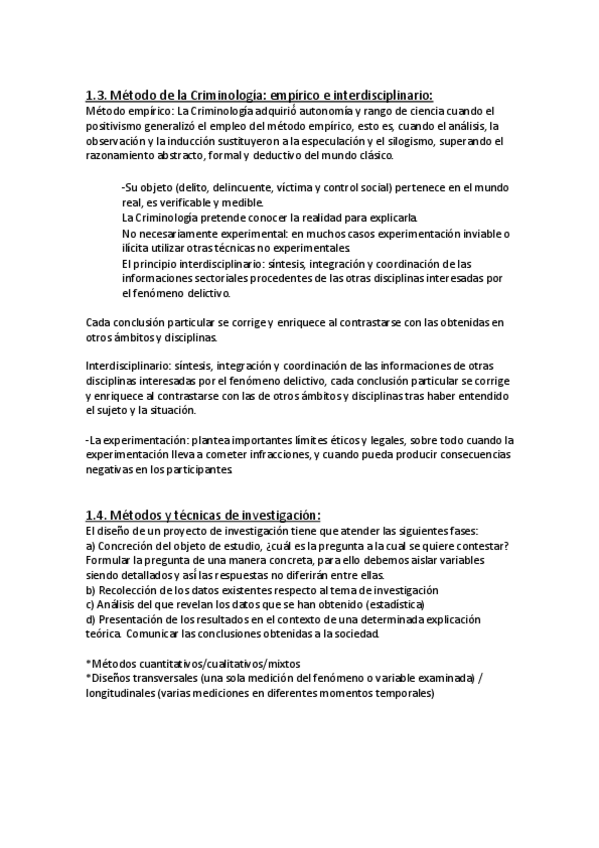 1.3. Método de la Criminología: empírico e interdisciplinario:
Método empírico: La Criminología adquirió autonomía y rango de ciencia cuando el positivismo generalizó el empleo del método empírico, esto es, cuando el análisis, la observación y la inducción sustituyeron a la especulación y el silogismo, superando el razonamiento abstracto, formal y deductivo del mundo clásico.

-Su objeto (delito, delincuente, víctima y control social) pertenece en el mundo real, es verificable y medible.
La Criminología pretende conocer la realidad para explicarla.
No necesariamente experimental: en muchos casos experimentación inviable o ilícita utilizar otras técnicas no experimentales.
El principio interdisciplinario: síntesis, integración y coordinación de las informaciones sectoriales procedentes de las otras disciplinas interesadas por el fenómeno delictivo.

Cada conclusión particular se corrige y enriquece al contrastarse con las obtenidas en otros ámbitos y disciplinas.

Interdisciplinario: síntesis, integración y coordinación de las informaciones de otras disciplinas interesadas por el fenómeno delictivo, cada conclusión particular se corrige y enriquece al contrastarse con las de otros ámbitos y disciplinas tras haber entendido el sujeto y la situación.

-La experimentación: plantea importantes límites éticos y legales, sobre todo cuando la experimentación lleva a cometer infracciones, y cuando pueda producir consecuencias negativas en los participantes.

1.4. Métodos y técnicas de investigación:
El diseño de un proyecto de investigación tiene que atender las siguientes fases:
a) Concreción del objeto de estudio, ¿cuál es la pregunta a la cual se quiere contestar? Formular la pregunta de una manera concreta, para ello debemos aislar variables siendo detallados y así las respuestas no diferirán entre ellas.
b) Recolección de los datos existentes respecto al tema de investigación
c) Análisis del que revelan los datos que se han obtenido (estadística)
d) Presentación de los resultados en el contexto de una determinada explicación teórica. Comunicar las conclusiones obtenidas a la sociedad.

*Métodos cuantitativos/cualitativos/mixtos
*Diseños transversales (una sola medición del fenómeno o variable examinada) / longitudinales (varias mediciones en diferentes momentos temporales)